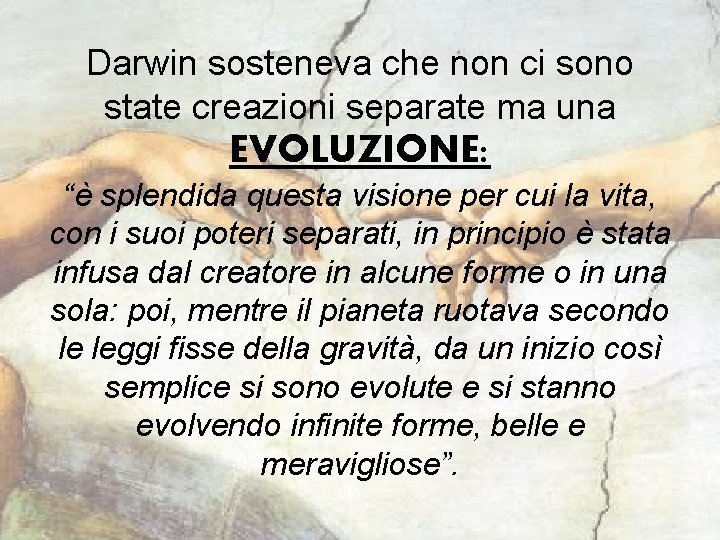 Darwin sosteneva che non ci sono state creazioni separate ma una EVOLUZIONE:

“è splendida questa visione per cui la vita, con i suoi poteri separati, in principio è stata infusa dal creatore in alcune forme o in una sola: poi, mentre il pianeta ruotava secondo le leggi fisse della gravità, da un inizio così semplice si sono evolute e si stanno evolvendo infinite forme, belle e meravigliose”.